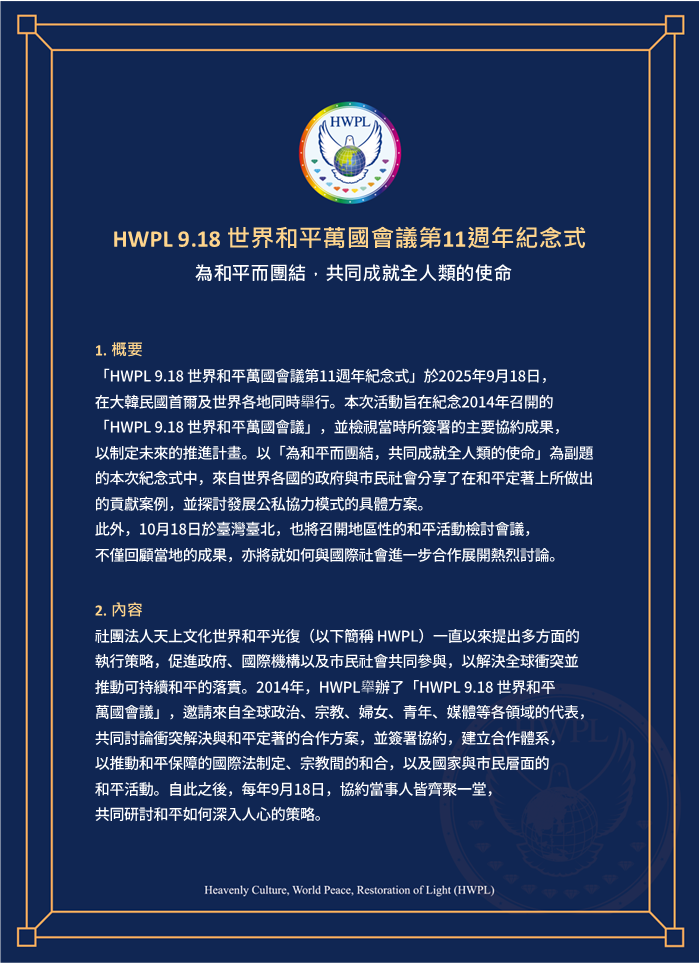 HWPL

HWPL 9.18 世界和平萬國會議第11週年紀念式
為和平而團結，共同成就全人類的使命

1. 概要
「HWPL 9.18 世界和平萬國會議第11週年紀念式」於2025年9月18日，在大韓民國首爾及世界各地同時舉行。本次活動旨在紀念2014年召開的「HWPL 9.18 世界和平萬國會議」，並檢視當時所簽署的主要協約成果，以制定未來的推進計畫。以「為和平而團結，共同成就全人類的使命」為副題的本次紀念式中，來自世界各國的政府與市民社會分享了在和平定著上所做出的貢獻案例，並探討發展公私協力模式的具體方案。
此外，10月18日於臺灣臺北，也將召開地區性的和平活動檢討會議，不僅回顧當地的成果，亦將就如何與國際社會進一步合作展開熱烈討論。

2. 內容
社團法人天上文化世界和平光復（以下簡稱 HWPL）一直以來提出多方面的執行策略，促進政府、國際機構以及市民社會共同參與，以解決全球衝突並推動可持續和平的落實。2014年，HWPL舉辦了「HWPL 9.18 世界和平萬國會議」，邀請來自全球政治、宗教、婦女、青年、媒體等各領域的代表，共同討論衝突解決與和平定著的合作方案，並簽署協約，建立合作體系，以推動和平保障的國際法制定、宗教間的和合，以及國家與市民層面的和平活動。自此之後，每年9月18日，協約當事人皆齊聚一堂，共同研討和平如何深入人心的策略。

Heavenly Culture, World Peace, Restoration of Light (HWPL)